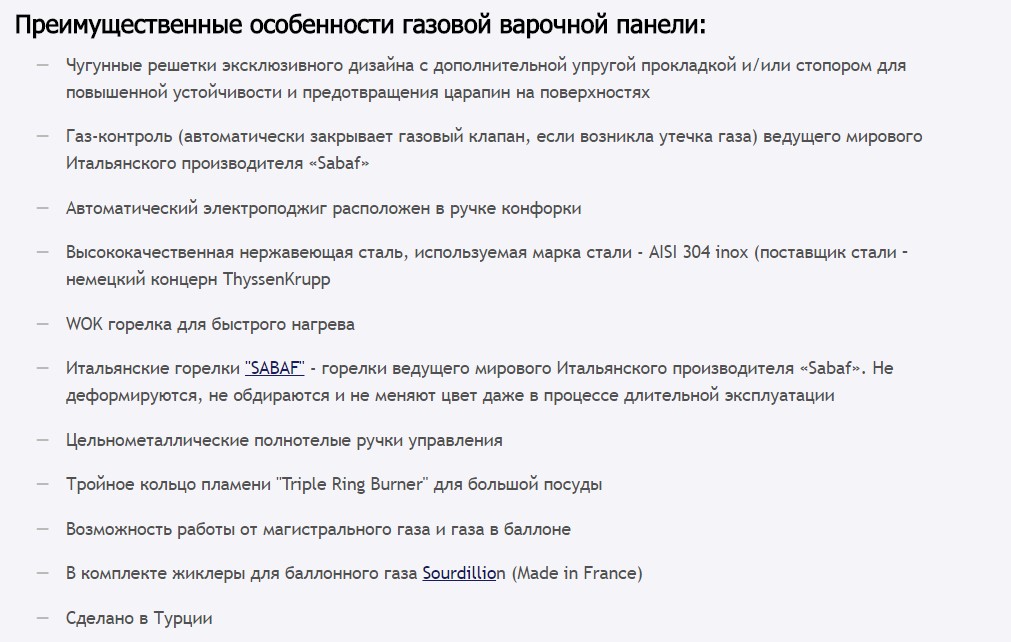 Преимущественные особенности газовой варочной панели:

— Чугунные решетки эксклюзивного дизайна с дополнительной упругой прокладкой и/или стопором для повышенной устойчивости и предотвращения царапин на поверхностях

— Газ-контроль (автоматически закрывает газовый клапан, если возникла утечка газа) ведущего мирового Итальянского производителя «Sabaf»

— Автоматический электроподжиг расположен в ручке конфорки

— Высококачественная нержавеющая сталь, используемая марка стали - AISI 304 inox (поставщик стали - немецкий концерн ThyssenKrupp

— WOK горелка для быстрого нагрева

— Итальянские горелки "SABAF" - горелки ведущего мирового Итальянского производителя «Sabaf». Не деформируются, не обдираются и не меняют цвет даже в процессе длительной эксплуатации

— Цельнометаллические полнотелые ручки управления

— Тройное кольцо пламени "Triple Ring Burner" для большой посуды

— Возможность работы от магистрального газа и газа в баллоне

— В комплекте жиклеры для баллонного газа Sourdillion (Made in France)

— Сделано в Турции